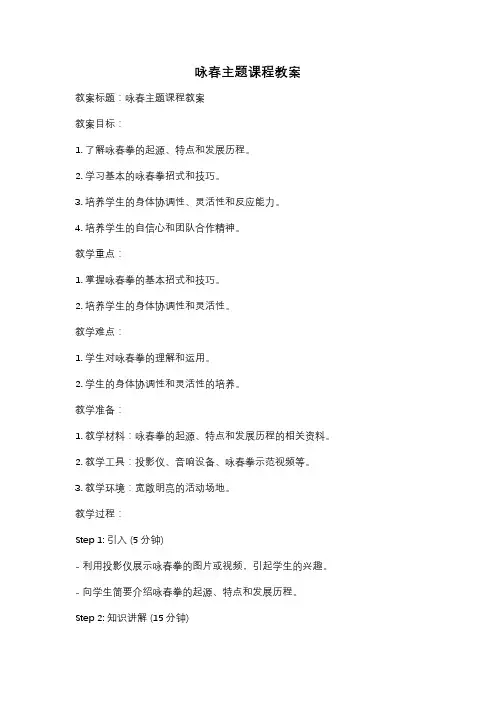 咏春主题课程教案

教案标题：咏春主题课程教案

教案目标：

1. 了解咏春拳的起源、特点和发展历程。

2. 学习基本的咏春拳招式和技巧。

3. 培养学生的身体协调性、灵活性和反应能力。

4. 培养学生的自信心和团队合作精神。

教学重点：

1. 掌握咏春拳的基本招式和技巧。

2. 培养学生的身体协调性和灵活性。

教学难点：

1. 学生对咏春拳的理解和运用。

2. 学生的身体协调性和灵活性的培养。

教学准备：

1. 教学材料：咏春拳的起源、特点和发展历程的相关资料。

2. 教学工具：投影仪、音响设备、咏春拳示范视频等。

3. 教学环境：宽敞明亮的活动场地。

教学过程：

Step 1: 引入 (5 分钟)

- 利用投影仪展示咏春拳的图片或视频，引起学生的兴趣。

- 向学生简要介绍咏春拳的起源、特点和发展历程。

Step 2: 知识讲解 (15 分钟)